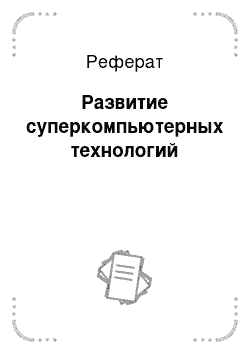 Реферат

Развитие суперкомпьютерных технологий